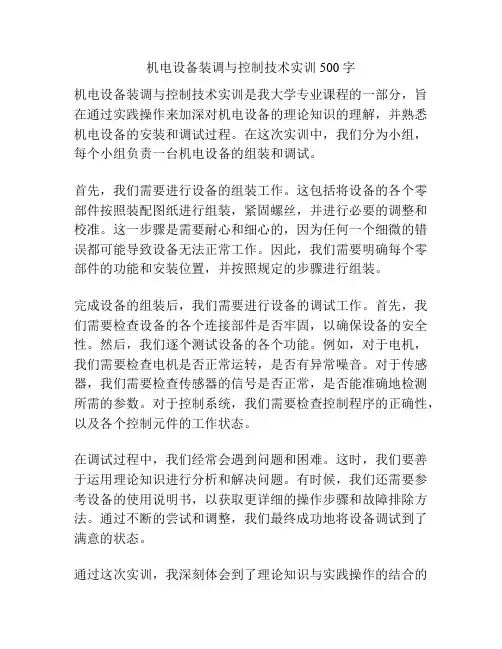 机电设备装调与控制技术实训 500 字

机电设备装调与控制技术实训是我大学专业课程的一部分，旨在通过实践操作来加深对机电设备的理论知识的理解，并熟悉机电设备的安装和调试过程。在这次实训中，我们分为小组，每个小组负责一台机电设备的组装和调试。

首先，我们需要进行设备的组装工作。这包括将设备的各个零部件按照装配图纸进行组装，紧固螺丝，并进行必要的调整和校准。这一步骤是需要耐心和细心的，因为任何一个细微的错误都可能导致设备无法正常工作。因此，我们需要明确每个零部件的功能和安装位置，并按照规定的步骤进行组装。

完成设备的组装后，我们需要进行设备的调试工作。首先，我们需要检查设备的各个连接部件是否牢固，以确保设备的安全性。然后，我们逐个测试设备的各个功能。例如，对于电机，我们需要检查电机是否正常运转，是否有异常噪音。对于传感器，我们需要检查传感器的信号是否正常，是否能准确地检测所需的参数。对于控制系统，我们需要检查控制程序的正确性，以及各个控制元件的工作状态。

在调试过程中，我们经常会遇到问题和困难。这时，我们要善于运用理论知识进行分析和解决问题。有时候，我们还需要参考设备的使用说明书，以获取更详细的操作步骤和故障排除方法。通过不断的尝试和调整，我们最终成功地将设备调试到了满意的状态。

通过这次实训，我深刻体会到了理论知识与实践操作的结合的